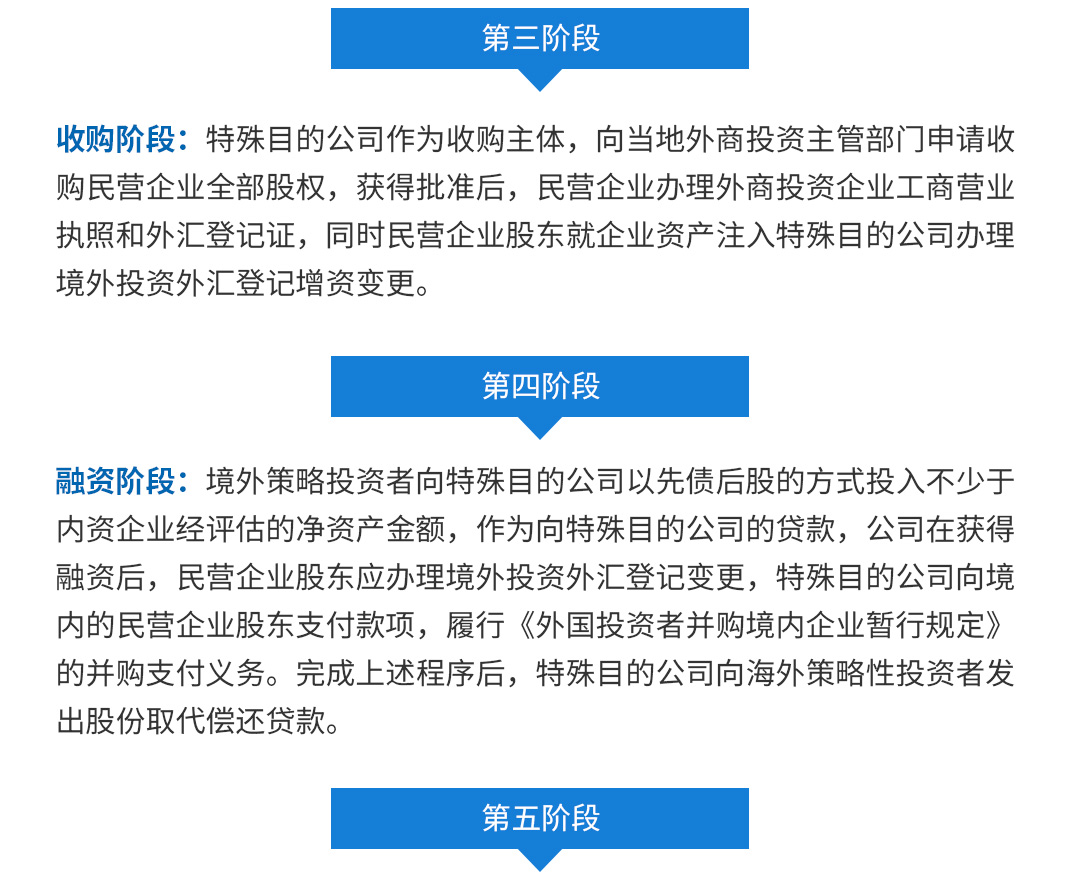 第三阶段

收购阶段：特殊目的公司作为收购主体，向当地外商投资主管部门申请收购民营企业全部股权，获得批准后，民营企业办理外商投资企业工商营业执照和外汇登记证，同时民营企业股东就企业资产注入特殊目的公司办理境外投资外汇登记增资变更。

第四阶段

融资阶段：境外策略投资者向特殊目的公司以先债后股的方式投入不少于内资企业经评估的净资产金额，作为向特殊目的公司的贷款，公司在获得融资后，民营企业股东应办理境外投资外汇登记变更，特殊目的公司向境内的民营企业股东支付款项，履行《外国投资者并购境内企业暂行规定》的并购支付义务。完成上述程序后，特殊目的公司向海外策略性投资者发出股份取代偿还贷款。

第五阶段